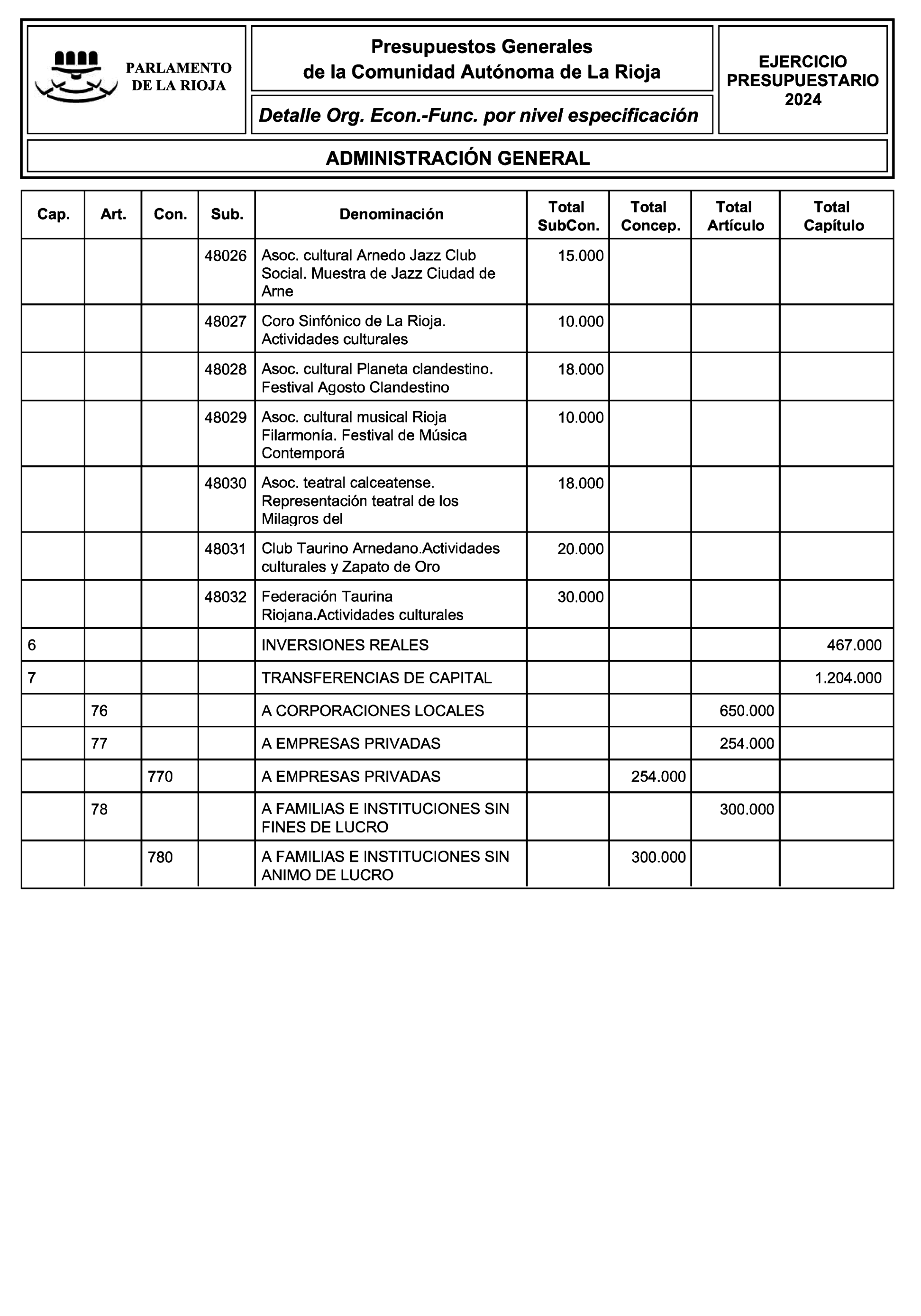 PARLAMENTO DE LA RIOJA

Presupuestos Generales de la Comunidad Autónoma de La Rioja

Detalle Org. Econ.-Func. por nivel especificación

EJERCICIO PRESUPUESTARIO 2024

ADMINISTRACIÓN GENERAL

| Cap. | Art. | Con. | Sub. | Denominación | Total SubCon. | Total Concep. | Total Artículo | Total Capítulo |
|---|---|---|---|---|---|---|---|---|
| | | | 48026 | Asoc. cultural Arnedo Jazz Club Social. Muestra de Jazz Ciudad de Arne | 15.000 | | | |
| | | | 48027 | Coro Sinfónico de La Rioja. Actividades culturales | 10.000 | | | |
| | | | 48028 | Asoc. cultural Planeta clandestino. Festival Agosto Clandestino | 18.000 | | | |
| | | | 48029 | Asoc. cultural musical Rioja Filarmonía. Festival de Música Contemporá | 10.000 | | | |
| | | | 48030 | Asoc. teatral calceatense. Representación teatral de los Milagros del | 18.000 | | | |
| | | | 48031 | Club Taurino Arnedano.Actividades culturales y Zapato de Oro | 20.000 | | | |
| | | | 48032 | Federación Taurina Riojana.Actividades culturales | 30.000 | | | |
| 6 | | | | INVERSIONES REALES | | | | 467.000 |
| 7 | | | | TRANSFERENCIAS DE CAPITAL | | | | 1.204.000 |
| | 76 | | | A CORPORACIONES LOCALES | | | 650.000 | |
| | 77 | | | A EMPRESAS PRIVADAS | | | 254.000 | |
| | | 770 | | A EMPRESAS PRIVADAS | | 254.000 | | |
| | 78 | | | A FAMILIAS E INSTITUCIONES SIN FINES DE LUCRO | | | 300.000 | |
| | | 780 | | A FAMILIAS E INSTITUCIONES SIN ANIMO DE LUCRO | | 300.000 | | |